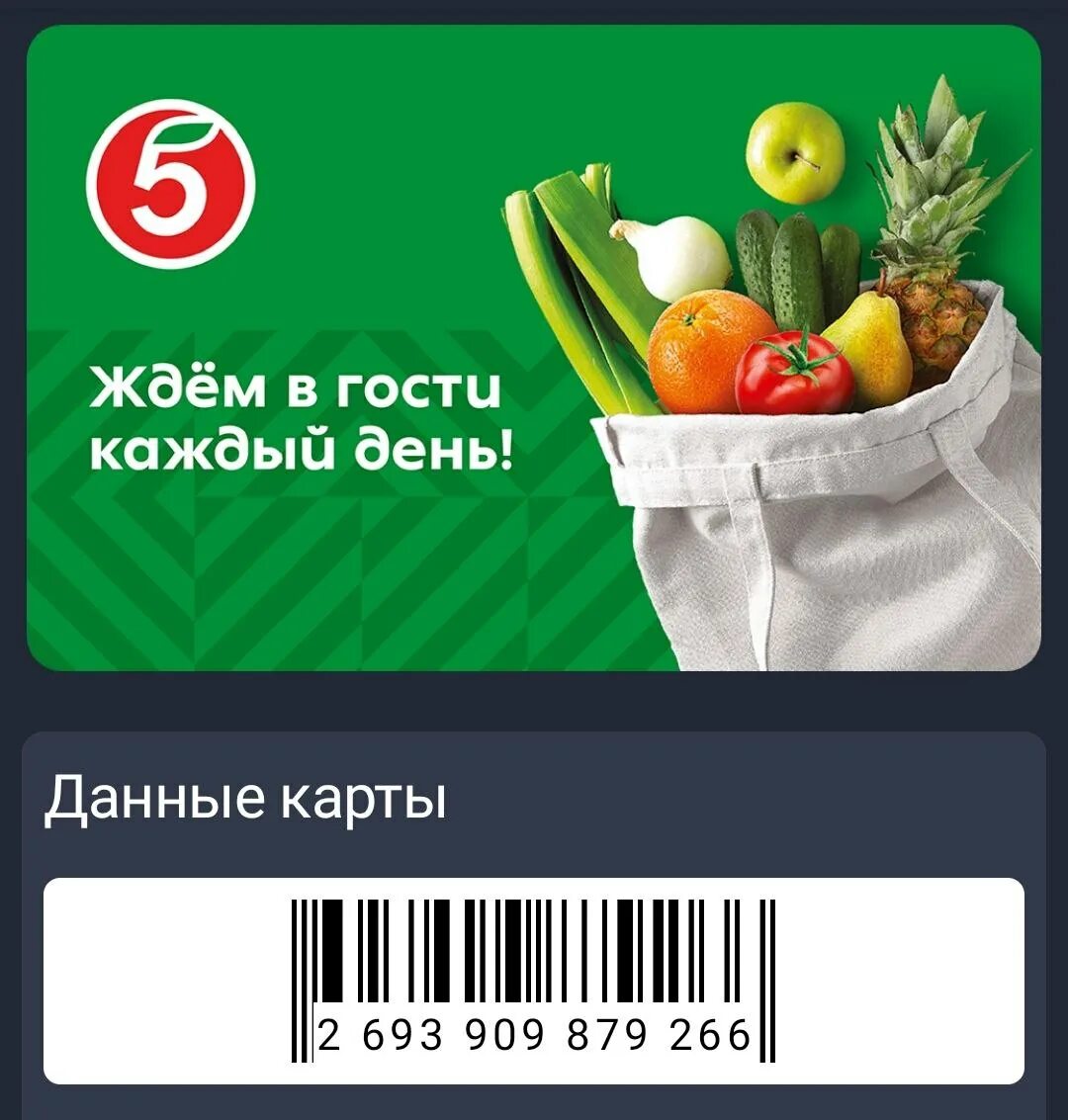 5

Ждём в гости каждый день!

Данные карты

2 693 909 879 266